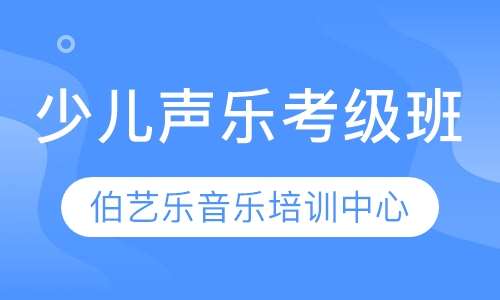 少儿声乐考级班

伯艺乐音乐培训中心